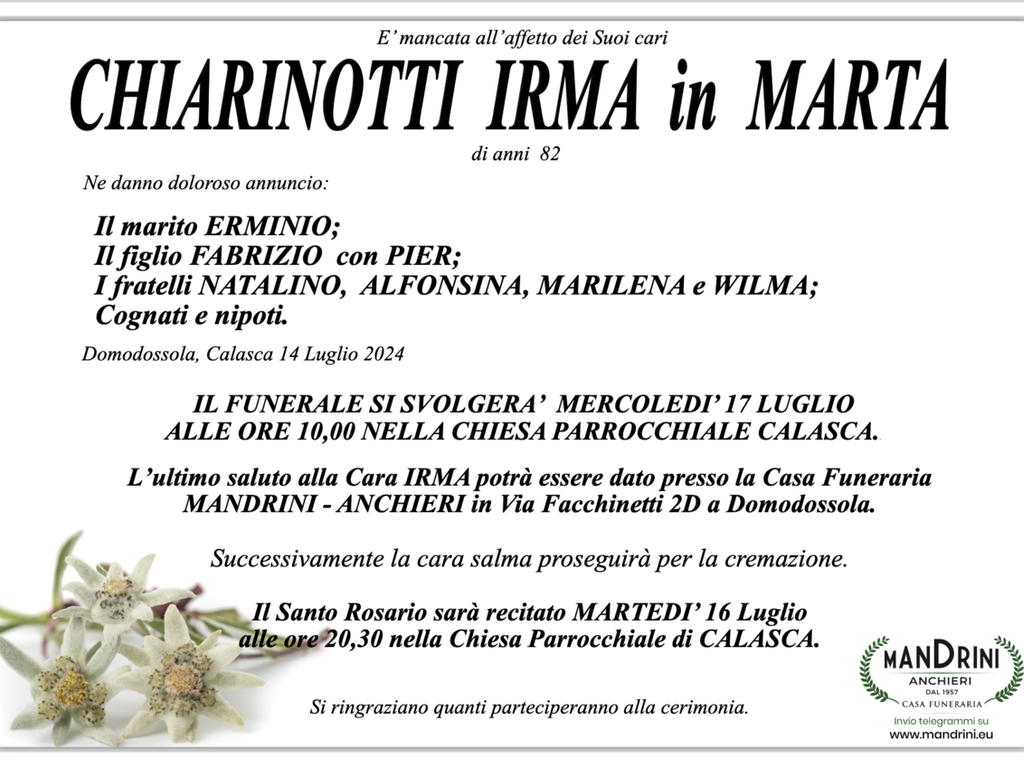 E' mancata all'affetto dei Suoi cari

CHIARINOTTI IRMA in MARTA

di anni 82

Ne danno doloroso annuncio:

Il marito ERMINIO;
Il figlio FABRIZIO con PIER;
I fratelli NATALINO, ALFONSINA, MARILENA e WILMA;
Cognati e nipoti.

Domodossola, Calasca 14 Luglio 2024

IL FUNERALE SI SVOLGERA' MERCOLEDI' 17 LUGLIO
ALLE ORE 10,00 NELLA CHIESA PARROCCHIALE CALASCA.

L'ultimo saluto alla Cara IRMA potrà essere dato presso la Casa Funeraria MANDRINI - ANCHIERI in Via Facchinetti 2D a Domodossola.

Successivamente la cara salma proseguirà per la cremazione.

Il Santo Rosario sarà recitato MARTEDI' 16 Luglio
alle ore 20,30 nella Chiesa Parrocchiale di CALASCA.

Si ringraziano quanti parteciperanno alla cerimonia.

MANDRINI
ANCHIERI
DAL 1957
CASA FUNERARIA
Invio telegrammi su
www.mandrini.eu